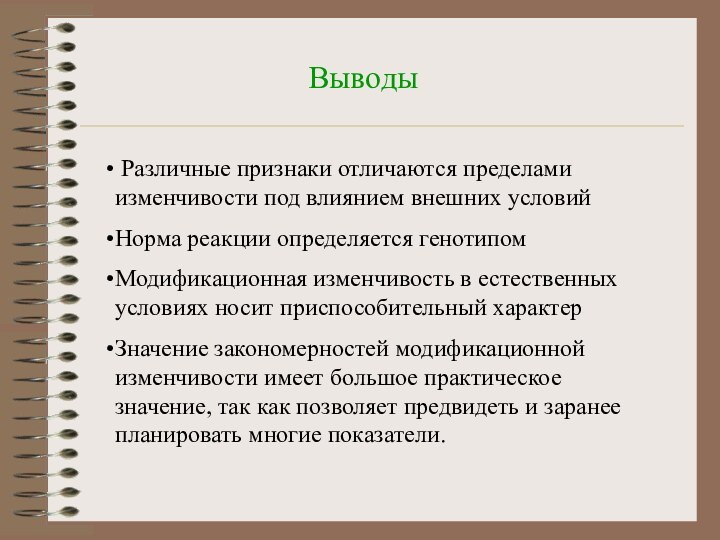 Выводы

• Различные признаки отличаются пределами изменчивости под влиянием внешних условий

•Норма реакции определяется генотипом

•Модификационная изменчивость в естественных условиях носит приспособительный характер

•Значение закономерностей модификационной изменчивости имеет большое практическое значение, так как позволяет предвидеть и заранее планировать многие показатели.